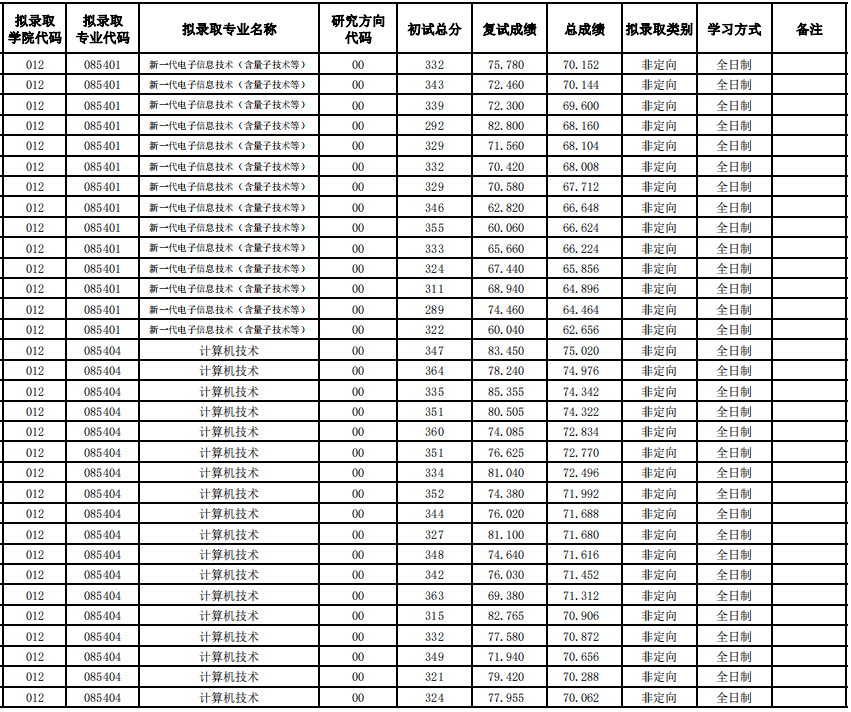 | 拟录取学院代码 | 拟录取专业代码 | 拟录取专业名称 | 研究方向代码 | 初试总分 | 复试成绩 | 总成绩 | 拟录取类别 | 学习方式 | 备注 |
|---|---|---|---|---|---|---|---|---|---|
| 012 | 085401 | 新一代电子信息技术（含量子技术等） | 00 | 332 | 75.780 | 70.152 | 非定向 | 全日制 | |
| 012 | 085401 | 新一代电子信息技术（含量子技术等） | 00 | 343 | 72.460 | 70.144 | 非定向 | 全日制 | |
| 012 | 085401 | 新一代电子信息技术（含量子技术等） | 00 | 339 | 72.300 | 69.600 | 非定向 | 全日制 | |
| 012 | 085401 | 新一代电子信息技术（含量子技术等） | 00 | 292 | 82.800 | 68.160 | 非定向 | 全日制 | |
| 012 | 085401 | 新一代电子信息技术（含量子技术等） | 00 | 329 | 71.560 | 68.104 | 非定向 | 全日制 | |
| 012 | 085401 | 新一代电子信息技术（含量子技术等） | 00 | 332 | 70.420 | 68.008 | 非定向 | 全日制 | |
| 012 | 085401 | 新一代电子信息技术（含量子技术等） | 00 | 329 | 70.580 | 67.712 | 非定向 | 全日制 | |
| 012 | 085401 | 新一代电子信息技术（含量子技术等） | 00 | 346 | 62.820 | 66.648 | 非定向 | 全日制 | |
| 012 | 085401 | 新一代电子信息技术（含量子技术等） | 00 | 355 | 60.060 | 66.624 | 非定向 | 全日制 | |
| 012 | 085401 | 新一代电子信息技术（含量子技术等） | 00 | 333 | 65.660 | 66.224 | 非定向 | 全日制 | |
| 012 | 085401 | 新一代电子信息技术（含量子技术等） | 00 | 324 | 67.440 | 65.856 | 非定向 | 全日制 | |
| 012 | 085401 | 新一代电子信息技术（含量子技术等） | 00 | 311 | 68.940 | 64.896 | 非定向 | 全日制 | |
| 012 | 085401 | 新一代电子信息技术（含量子技术等） | 00 | 289 | 74.460 | 64.464 | 非定向 | 全日制 | |
| 012 | 085401 | 新一代电子信息技术（含量子技术等） | 00 | 322 | 60.040 | 62.656 | 非定向 | 全日制 | |
| 012 | 085404 | 计算机技术 | 00 | 347 | 83.450 | 75.020 | 非定向 | 全日制 | |
| 012 | 085404 | 计算机技术 | 00 | 364 | 78.240 | 74.976 | 非定向 | 全日制 | |
| 012 | 085404 | 计算机技术 | 00 | 335 | 85.355 | 74.342 | 非定向 | 全日制 | |
| 012 | 085404 | 计算机技术 | 00 | 351 | 80.505 | 74.322 | 非定向 | 全日制 | |
| 012 | 085404 | 计算机技术 | 00 | 360 | 74.085 | 72.834 | 非定向 | 全日制 | |
| 012 | 085404 | 计算机技术 | 00 | 351 | 76.625 | 72.770 | 非定向 | 全日制 | |
| 012 | 085404 | 计算机技术 | 00 | 334 | 81.040 | 72.496 | 非定向 | 全日制 | |
| 012 | 085404 | 计算机技术 | 00 | 352 | 74.380 | 71.992 | 非定向 | 全日制 | |
| 012 | 085404 | 计算机技术 | 00 | 344 | 76.020 | 71.688 | 非定向 | 全日制 | |
| 012 | 085404 | 计算机技术 | 00 | 327 | 81.100 | 71.680 | 非定向 | 全日制 | |
| 012 | 085404 | 计算机技术 | 00 | 348 | 74.640 | 71.616 | 非定向 | 全日制 | |
| 012 | 085404 | 计算机技术 | 00 | 342 | 76.030 | 71.452 | 非定向 | 全日制 | |
| 012 | 085404 | 计算机技术 | 00 | 363 | 69.380 | 71.312 | 非定向 | 全日制 | |
| 012 | 085404 | 计算机技术 | 00 | 315 | 82.765 | 70.906 | 非定向 | 全日制 | |
| 012 | 085404 | 计算机技术 | 00 | 332 | 77.580 | 70.872 | 非定向 | 全日制 | |
| 012 | 085404 | 计算机技术 | 00 | 349 | 71.940 | 70.656 | 非定向 | 全日制 | |
| 012 | 085404 | 计算机技术 | 00 | 321 | 79.420 | 70.288 | 非定向 | 全日制 | |
| 012 | 085404 | 计算机技术 | 00 | 324 | 77.955 | 70.062 | 非定向 | 全日制 | |